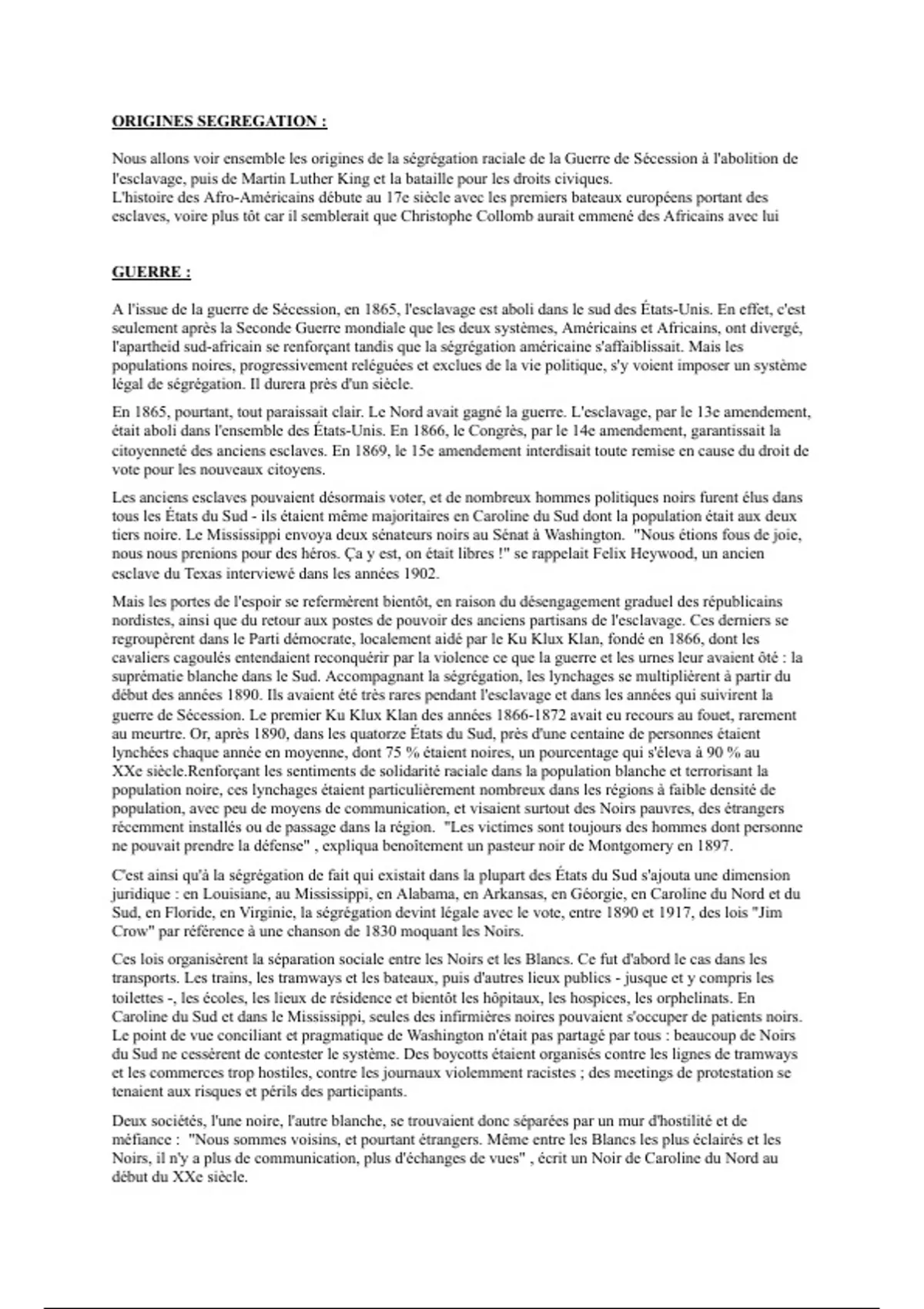 ORIGINES SEGREGATION :

Nous allons voir ensemble les origines de la ségrégation raciale de la Guerre de Sécession à l'abolition de l'esclavage, puis de Martin Luther King et la bataille pour les droits civiques.
L'histoire des Afro-Américains débute au 17e siècle avec les premiers bateaux européens portant des esclaves, voire plus tôt car il semblerait que Christophe Collomb aurait emmené des Africains avec lui

GUERRE :

A l'issue de la guerre de Sécession, en 1865, l'esclavage est aboli dans le sud des États-Unis. En effet, c'est seulement après la Seconde Guerre mondiale que les deux systèmes, Américains et Africains, ont divergé, l'apartheid sud-africain se renforçant tandis que la ségrégation américaine s'affaiblissait. Mais les populations noires, progressivement reléguées et exclues de la vie politique, s'y voient imposer un système légal de ségrégation. Il durera près d'un siècle.

En 1865, pourtant, tout paraissait clair. Le Nord avait gagné la guerre. L'esclavage, par le 13e amendement, était aboli dans l'ensemble des États-Unis. En 1866, le Congrès, par le 14e amendement, garantissait la citoyenneté des anciens esclaves. En 1869, le 15e amendement interdisait toute remise en cause du droit de vote pour les nouveaux citoyens.

Les anciens esclaves pouvaient désormais voter, et de nombreux hommes politiques noirs furent élus dans tous les États du Sud - ils étaient même majoritaires en Caroline du Sud dont la population était aux deux tiers noire. Le Mississippi envoya deux sénateurs noirs au Sénat à Washington. "Nous étions fous de joie, nous nous prenions pour des héros. Ça y est, on était libres !" se rappelait Felix Heywood, un ancien esclave du Texas interviewé dans les années 1902.

Mais les portes de l'espoir se refermèrent bientôt, en raison du désengagement graduel des républicains nordistes, ainsi que du retour aux postes de pouvoir des anciens partisans de l'esclavage. Ces derniers se regroupèrent dans le Parti démocrate, localement aidé par le Ku Klux Klan, fondé en 1866, dont les cavaliers cagoulés entendaient reconquérir par la violence ce que la guerre et les urnes leur avaient ôté : la suprématie blanche dans le Sud. Accompagnant la ségrégation, les lynchages se multiplièrent à partir du début des années 1890. Ils avaient été très rares pendant l'esclavage et dans les années qui suivirent la guerre de Sécession. Le premier Ku Klux Klan des années 1866-1872 avait eu recours au fouet, rarement au meurtre. Or, après 1890, dans les quatorze États du Sud, près d'une centaine de personnes étaient lynchées chaque année en moyenne, dont 75 % étaient noires, un pourcentage qui s'éleva à 90 % au XXe siècle.Renforçant les sentiments de solidarité raciale dans la population blanche et terrorisant la population noire, ces lynchages étaient particulièrement nombreux dans les régions à faible densité de population, avec peu de moyens de communication, et visaient surtout des Noirs pauvres, des étrangers récemment installés ou de passage dans la région. "Les victimes sont toujours des hommes dont personne ne pouvait prendre la défense" , expliqua benoîtement un pasteur noir de Montgomery en 1897.

C'est ainsi qu'à la ségrégation de fait qui existait dans la plupart des États du Sud s'ajouta une dimension juridique : en Louisiane, au Mississippi, en Alabama, en Arkansas, en Géorgie, en Caroline du Nord et du Sud, en Floride, en Virginie, la ségrégation devint légale avec le vote, entre 1890 et 1917, des lois "Jim Crow" par référence à une chanson de 1830 moquant les Noirs.

Ces lois organisèrent la séparation sociale entre les Noirs et les Blancs. Ce fut d'abord le cas dans les transports. Les trains, les tramways et les bateaux, puis d'autres lieux publics - jusque et y compris les toilettes -, les écoles, les lieux de résidence et bientôt les hôpitaux, les hospices, les orphelinats. En Caroline du Sud et dans le Mississippi, seules des infirmières noires pouvaient s'occuper de patients noirs. Le point de vue conciliant et pragmatique de Washington n'était pas partagé par tous : beaucoup de Noirs du Sud ne cessèrent de contester le système. Des boycotts étaient organisés contre les lignes de tramways et les commerces trop hostiles, contre les journaux violemment racistes ; des meetings de protestation se tenaient aux risques et périls des participants.

Deux sociétés, l'une noire, l'autre blanche, se trouvaient donc séparées par un mur d'hostilité et de méfiance : "Nous sommes voisins, et pourtant étrangers. Même entre les Blancs les plus éclairés et les Noirs, il n'y a plus de communication, plus d'échanges de vues" , écrit un Noir de Caroline du Nord au début du XXe siècle.